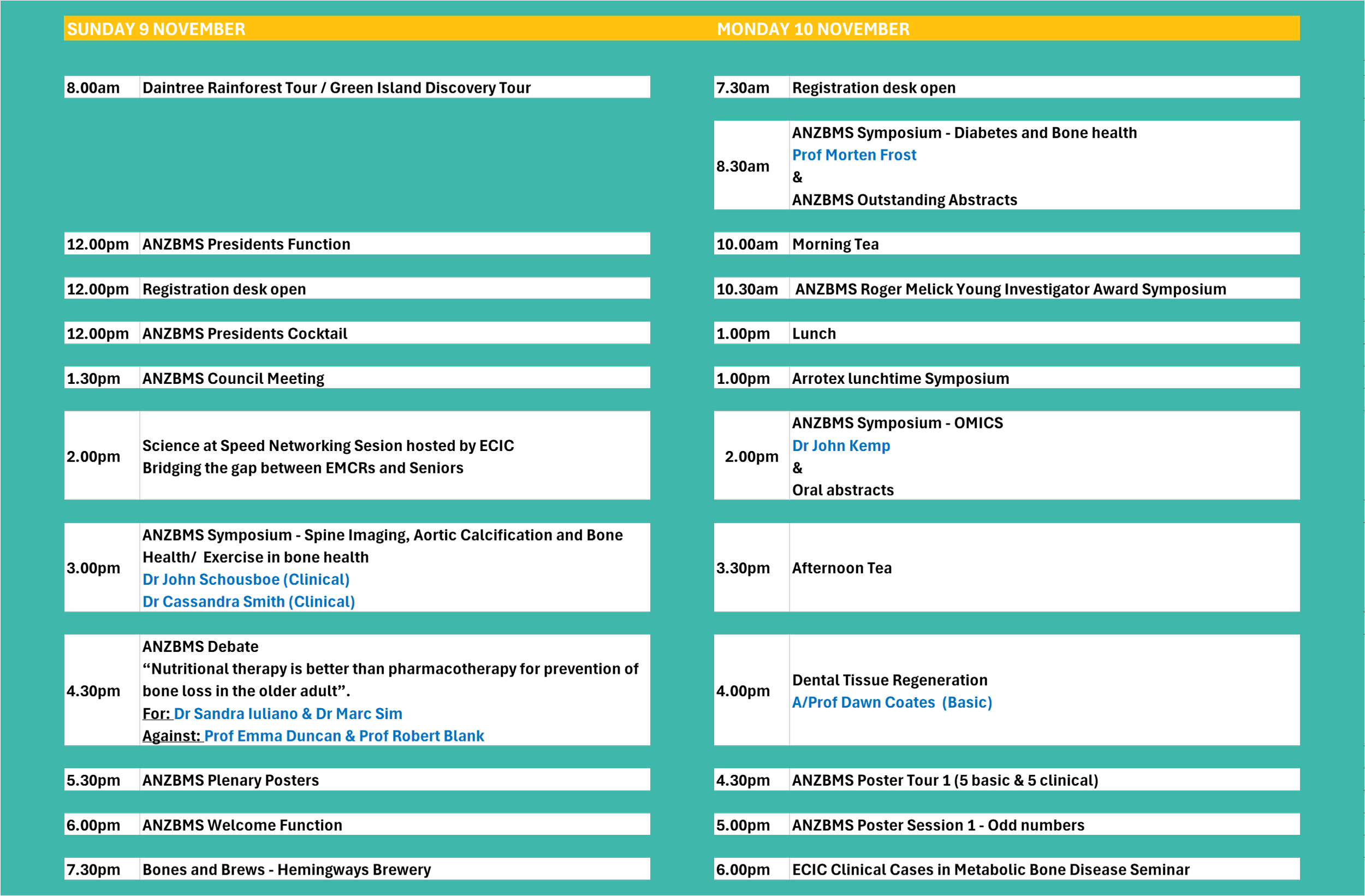 SUNDAY 9 NOVEMBER

8.00am Daintree Rainforest Tour / Green Island Discovery Tour

12.00pm ANZBMS Presidents Function

12.00pm Registration desk open

12.00pm ANZBMS Presidents Cocktail

1.30pm ANZBMS Council Meeting

2.00pm Science at Speed Networking Sesion hosted by ECIC
Bridging the gap between EMCRs and Seniors

3.00pm ANZBMS Symposium - Spine Imaging, Aortic Calcification and Bone Health/ Exercise in bone health
Dr John Schousboe (Clinical)
Dr Cassandra Smith (Clinical)

4.30pm ANZBMS Debate
"Nutritional therapy is better than pharmacotherapy for prevention of bone loss in the older adult".
For: Dr Sandra Iuliano & Dr Marc Sim
Against: Prof Emma Duncan & Prof Robert Blank

5.30pm ANZBMS Plenary Posters

6.00pm ANZBMS Welcome Function

7.30pm Bones and Brews - Hemingways Brewery

MONDAY 10 NOVEMBER

7.30am Registration desk open

8.30am ANZBMS Symposium - Diabetes and Bone health
Prof Morten Frost
&
ANZBMS Outstanding Abstracts

10.00am Morning Tea

10.30am ANZBMS Roger Melick Young Investigator Award Symposium

1.00pm Lunch

1.00pm Arrotex lunchtime Symposium

2.00pm ANZBMS Symposium - OMICS
Dr John Kemp
&
Oral abstracts

3.30pm Afternoon Tea

4.00pm Dental Tissue Regeneration
A/Prof Dawn Coates (Basic)

4.30pm ANZBMS Poster Tour 1 (5 basic & 5 clinical)

5.00pm ANZBMS Poster Session 1 - Odd numbers

6.00pm ECIC Clinical Cases in Metabolic Bone Disease Seminar